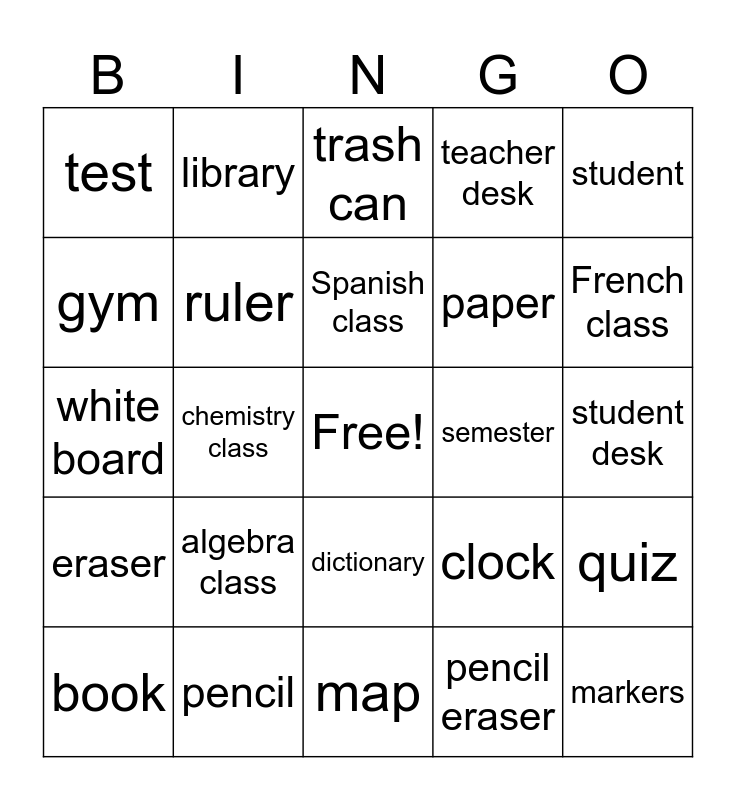 | B | I | N | G | O |
|---|---|---|---|---|
| test | library | trash can | teacher desk | student |
| gym | ruler | Spanish class | paper | French class |
| white board | chemistry class | Free! | semester | student desk |
| eraser | algebra class | dictionary | clock | quiz |
| book | pencil | map | pencil eraser | markers |